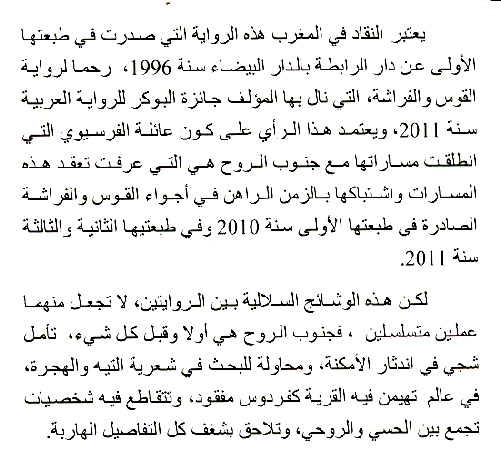 يعتبر النقاد في المغرب هذه الرواية التي صدرت في طبعتها الأولى عن دار الرابطة بالدار البيضاء سنة 1996، رحما لرواية القوس والفراشة، التي نال بها المؤلف جائزة البوكر للرواية العربية سنة 2011، ويعتمد هذا الرأي على كون عائلة الفرسيوي التي انطلقت مساراتها مع جنوب الروح هي التي عرفت تعقد هذه المسارات واشتباكها بالزمن الراهن في أجواء القوس والفراشة الصادرة في طبعتها الأولى سنة 2010 وفي طبعتيها الثانية والثالثة سنة 2011.

لكن هذه الوشائج السلالية بين الروايتين، لا تجعل منهما عملين متسلسلين ، فجنوب الروح هي أولا وقبل كل شيء، تأمل شجي في اندثار الأمكنة، ومحاولة للبحث في شعرية التيه والهجرة، في عالم تهيمن فيه القرية كفردوس مفقود، وتتقاطع فيه شخصيات تجمع بين الحسي والروحي، وتلاحق بشغف كل التفاصيل الهاربة.